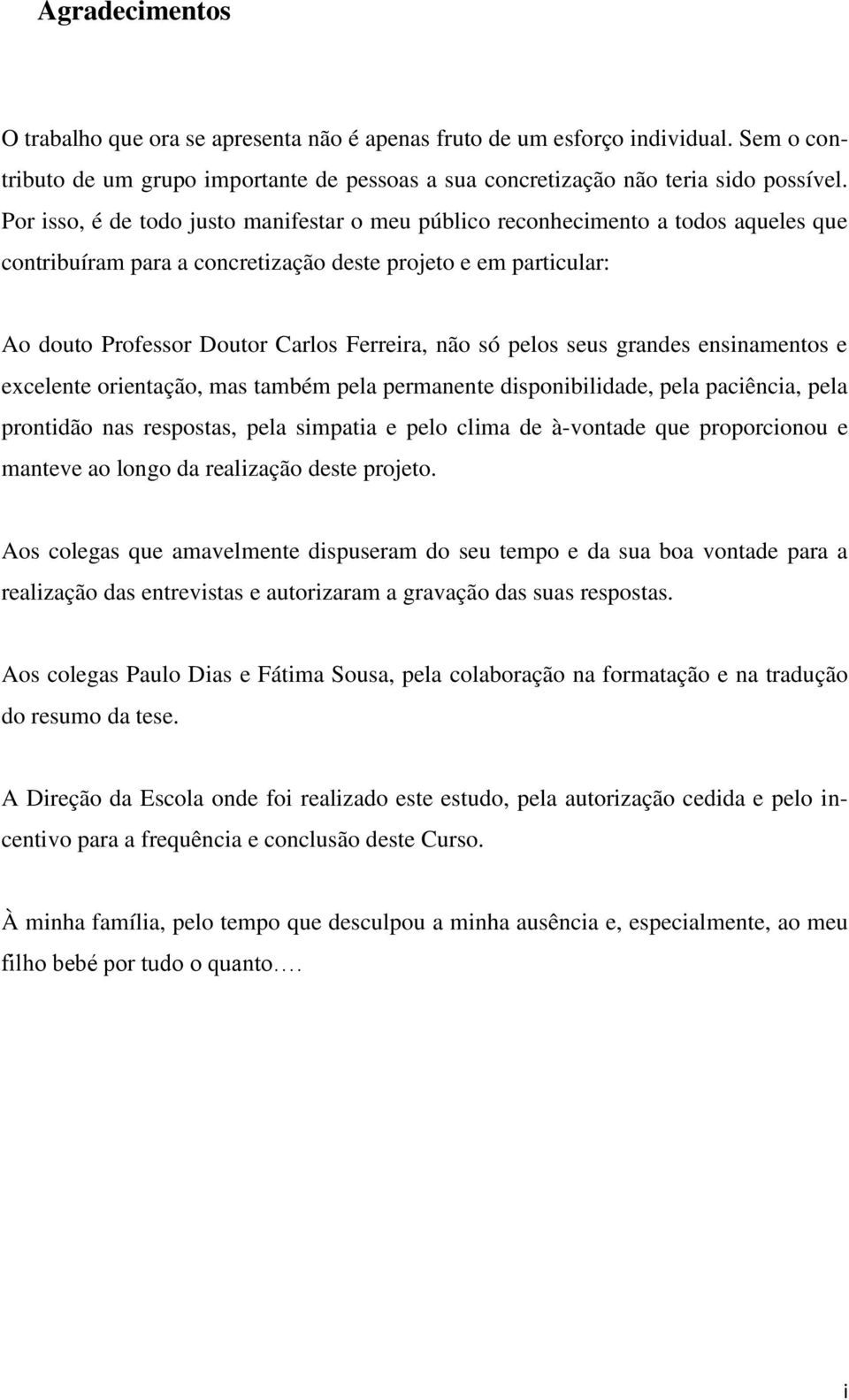 Agradecimentos

O trabalho que ora se apresenta não é apenas fruto de um esforço individual. Sem o contributo de um grupo importante de pessoas a sua concretização não teria sido possível. Por isso, é de todo justo manifestar o meu público reconhecimento a todos aqueles que contribuíram para a concretização deste projeto e em particular:

Ao douto Professor Doutor Carlos Ferreira, não só pelos seus grandes ensinamentos e excelente orientação, mas também pela permanente disponibilidade, pela paciência, pela prontidão nas respostas, pela simpatia e pelo clima de à-vontade que proporcionou e manteve ao longo da realização deste projeto.

Aos colegas que amavelmente dispuseram do seu tempo e da sua boa vontade para a realização das entrevistas e autorizaram a gravação das suas respostas.

Aos colegas Paulo Dias e Fátima Sousa, pela colaboração na formatação e na tradução do resumo da tese.

A Direção da Escola onde foi realizado este estudo, pela autorização cedida e pelo incentivo para a frequência e conclusão deste Curso.

À minha família, pelo tempo que desculpou a minha ausência e, especialmente, ao meu filho bebé por tudo o quanto….

i